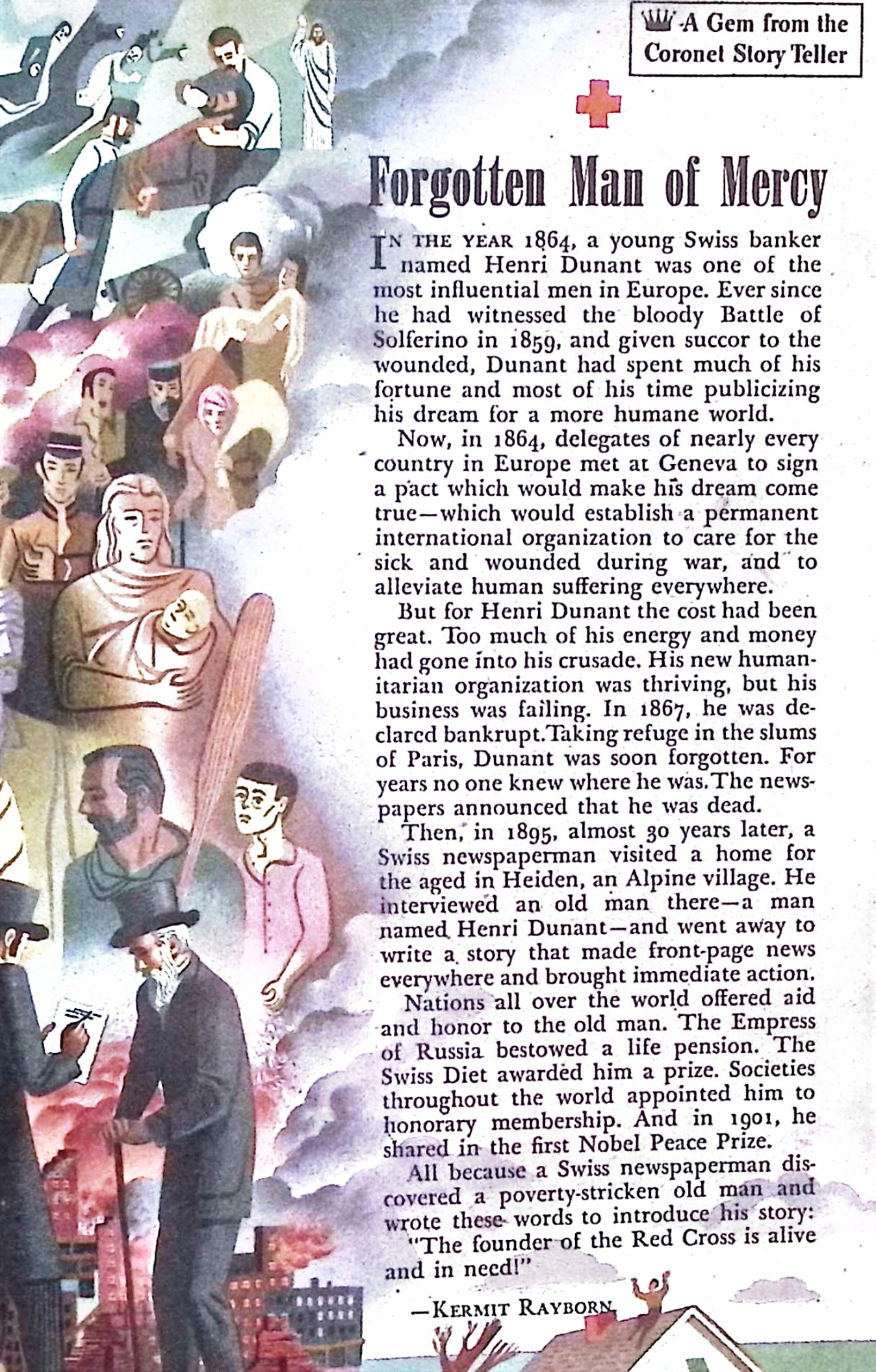 A Gem from the Coronet Story Teller

Forgotten Man of Mercy

IN THE YEAR 1864, a young Swiss banker named Henri Dunant was one of the most influential men in Europe. Ever since he had witnessed the bloody Battle of Solferino in 1859, and given succor to the wounded, Dunant had spent much of his fortune and most of his time publicizing his dream for a more humane world.

Now, in 1864, delegates of nearly every country in Europe met at Geneva to sign a pact which would make his dream come true—which would establish a permanent international organization to care for the sick and wounded during war, and to alleviate human suffering everywhere.

But for Henri Dunant the cost had been great. Too much of his energy and money had gone into his crusade. His new humanitarian organization was thriving, but his business was failing. In 1867, he was declared bankrupt. Taking refuge in the slums of Paris, Dunant was soon forgotten. For years no one knew where he was. The newspapers announced that he was dead.

Then, in 1895, almost 30 years later, a Swiss newspaperman visited a home for the aged in Heiden, an Alpine village. He interviewed an old man there—a man named Henri Dunant—and went away to write a story that made front-page news everywhere and brought immediate action.

Nations all over the world offered aid and honor to the old man. The Empress of Russia bestowed a life pension. The Swiss Diet awarded him a prize. Societies throughout the world appointed him to honorary membership. And in 1901, he shared in the first Nobel Peace Prize.

All because a Swiss newspaperman discovered a poverty-stricken old man and wrote these words to introduce his story: "The founder of the Red Cross is alive and in need!"

—KERMIT RAYBORN